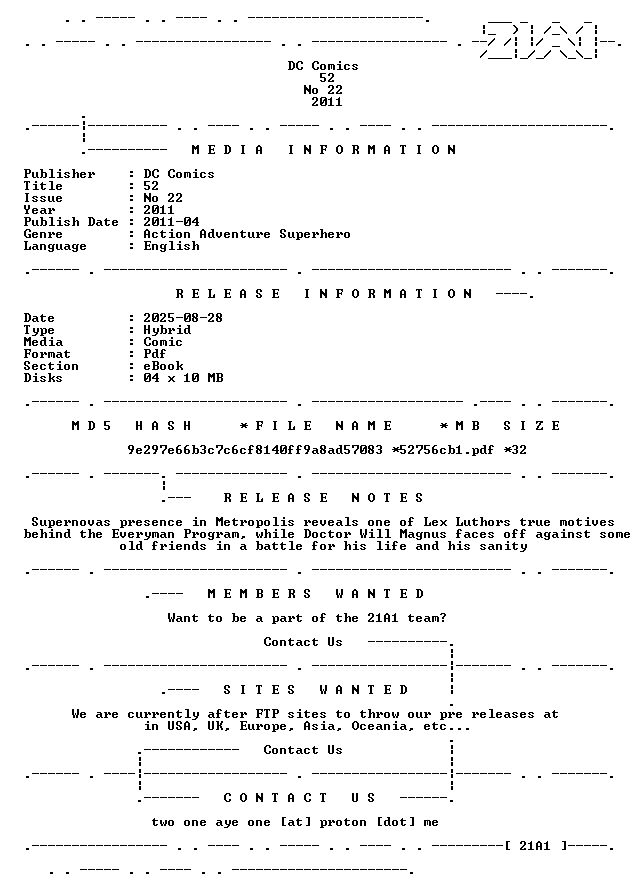 DC Comics
52
No 22
2011

M E D I A   I N F O R M A T I O N

Publisher : DC Comics
Title : 52
Issue : No 22
Year : 2011
Publish Date : 2011-04
Genre : Action Adventure Superhero
Language : English

R E L E A S E   I N F O R M A T I O N

Date : 2025-08-28
Type : Hybrid
Media : Comic
Format : Pdf
Section : eBook
Disks : 04 x 10 MB

M D 5   H A S H   *F I L E   N A M E   *M B   S I Z E

9e297e66b3c7c6cf8140ff9a8ad57083 *52756cb1.pdf *32

R E L E A S E   N O T E S

Supernovas presence in Metropolis reveals one of Lex Luthors true motives behind the Everyman Program, while Doctor Will Magnus faces off against some old friends in a battle for his life and his sanity

M E M B E R S   W A N T E D

Want to be a part of the 21A1 team?

Contact Us

S I T E S   W A N T E D

We are currently after FTP sites to throw our pre releases at in USA, UK, Europe, Asia, Oceania, etc...

Contact Us

C O N T A C T   U S

two one aye one [at] proton [dot] me

[ 21A1 ]